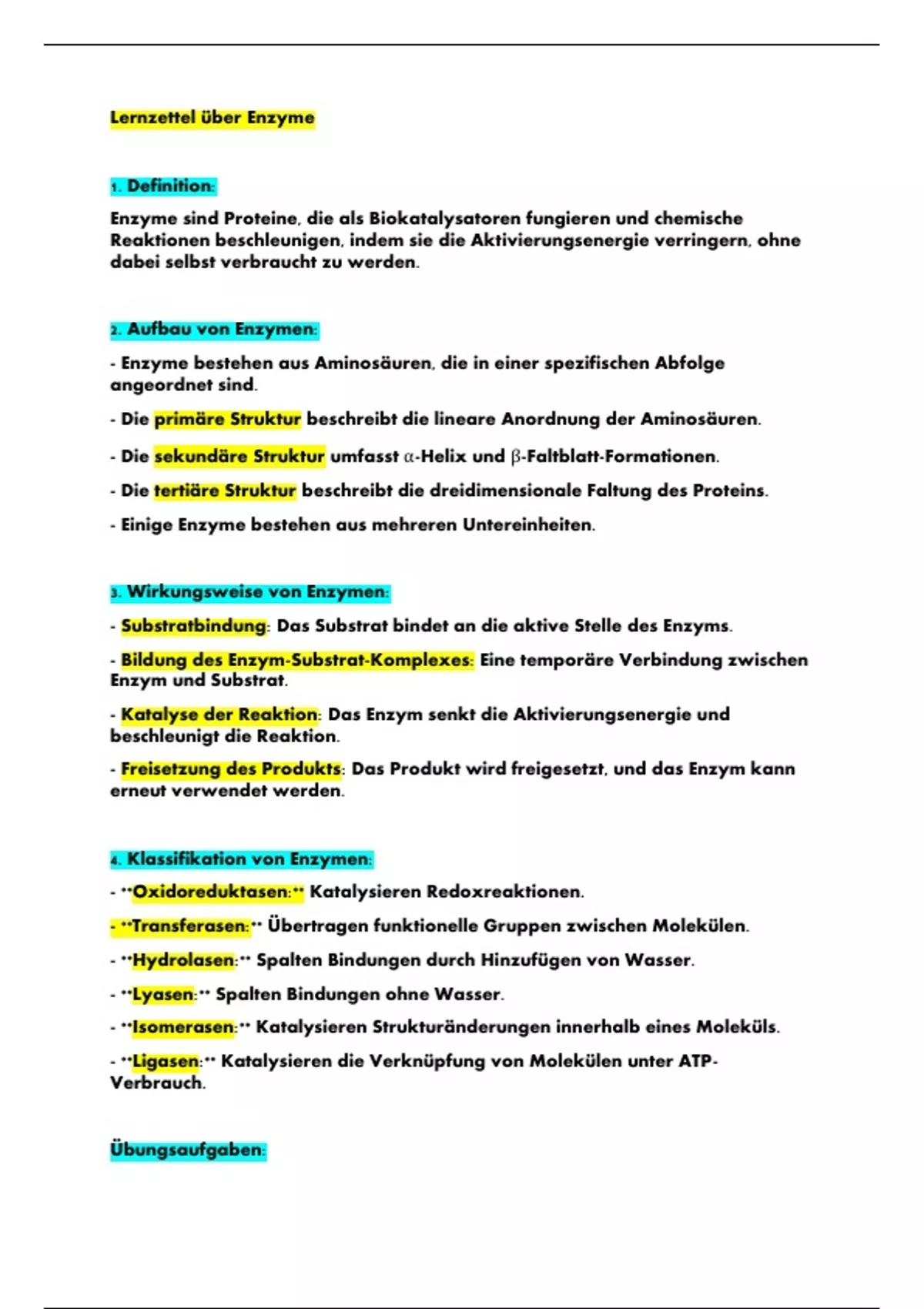 Lernzettel über Enzyme

1. Definition:

Enzyme sind Proteine, die als Biokatalysatoren fungieren und chemische Reaktionen beschleunigen, indem sie die Aktivierungsenergie verringern, ohne dabei selbst verbraucht zu werden.

2. Aufbau von Enzymen:

- Enzyme bestehen aus Aminosäuren, die in einer spezifischen Abfolge angeordnet sind.

- Die primäre Struktur beschreibt die lineare Anordnung der Aminosäuren.

- Die sekundäre Struktur umfasst α-Helix und β-Faltblatt-Formationen.

- Die tertiäre Struktur beschreibt die dreidimensionale Faltung des Proteins.

- Einige Enzyme bestehen aus mehreren Untereinheiten.

3. Wirkungsweise von Enzymen:

- Substratbindung: Das Substrat bindet an die aktive Stelle des Enzyms.

- Bildung des Enzym-Substrat-Komplexes: Eine temporäre Verbindung zwischen Enzym und Substrat.

- Katalyse der Reaktion: Das Enzym senkt die Aktivierungsenergie und beschleunigt die Reaktion.

- Freisetzung des Produkts: Das Produkt wird freigesetzt, und das Enzym kann erneut verwendet werden.

4. Klassifikation von Enzymen:

- **Oxidoreduktasen:** Katalysieren Redoxreaktionen.

- **Transferasen:** Übertragen funktionelle Gruppen zwischen Molekülen.

- **Hydrolasen:** Spalten Bindungen durch Hinzufügen von Wasser.

- **Lyasen:** Spalten Bindungen ohne Wasser.

- **Isomerasen:** Katalysieren Strukturänderungen innerhalb eines Moleküls.

- **Ligasen:** Katalysieren die Verknüpfung von Molekülen unter ATP-Verbrauch.

Übungsaufgaben: